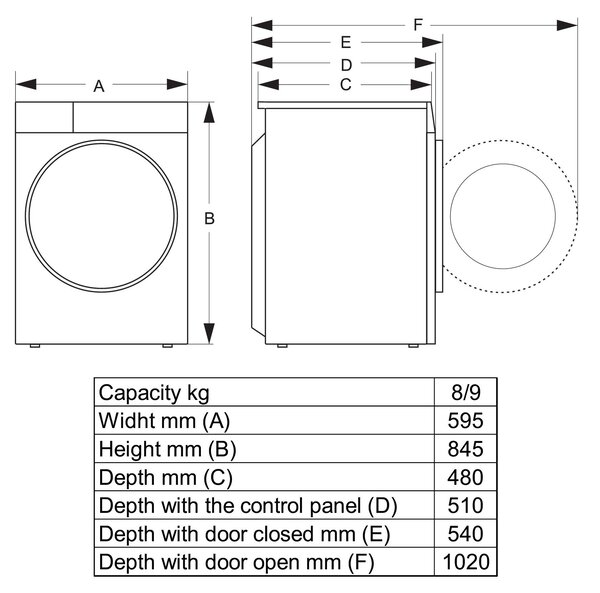 A

B

F

E

D

C

| Capacity kg | 8/9 |
|---|---|
| Widht mm (A) | 595 |
| Height mm (B) | 845 |
| Depth mm (C) | 480 |
| Depth with the control panel (D) | 510 |
| Depth with door closed mm (E) | 540 |
| Depth with door open mm (F) | 1020 |